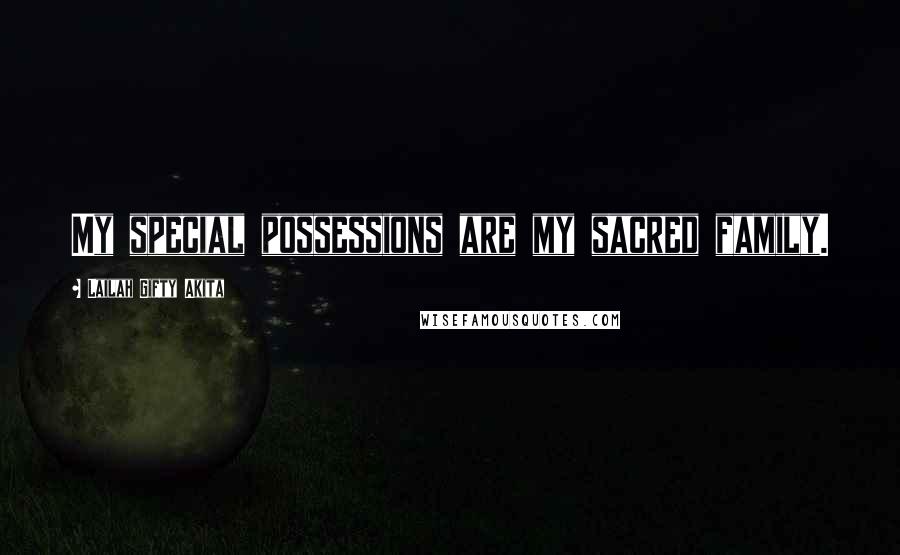 My special possessions are my sacred family.

Lailah Gifty Akita

WISEFAMOUSQUOTES.COM